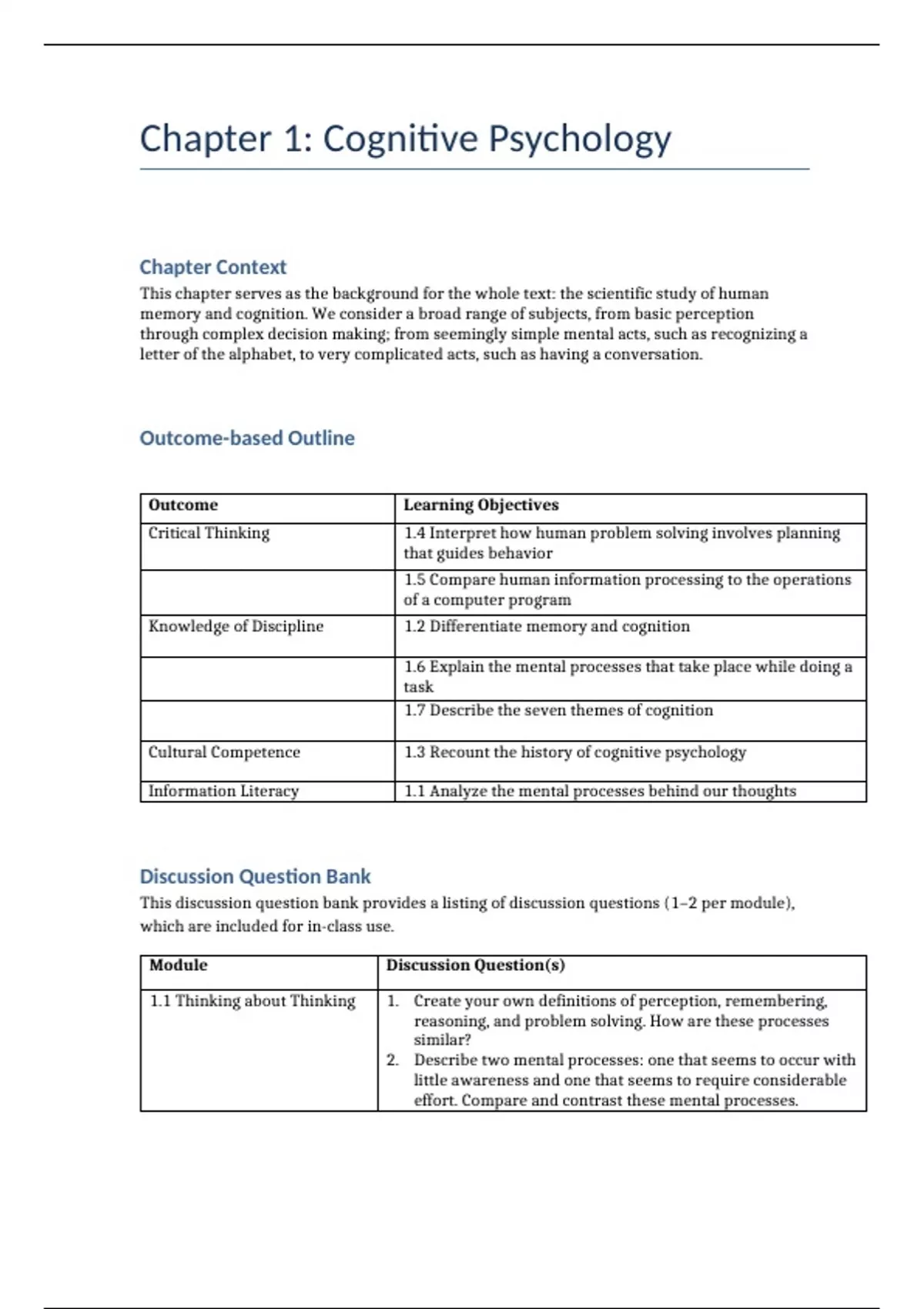 Chapter 1: Cognitive Psychology

Chapter Context

This chapter serves as the background for the whole text: the scientific study of human memory and cognition. We consider a broad range of subjects, from basic perception through complex decision making; from seemingly simple mental acts, such as recognizing a letter of the alphabet, to very complicated acts, such as having a conversation.

Outcome-based Outline

| Outcome | Learning Objectives |
|---|---|
| Critical Thinking | 1.4 Interpret how human problem solving involves planning that guides behavior |
| | 1.5 Compare human information processing to the operations of a computer program |
| Knowledge of Discipline | 1.2 Differentiate memory and cognition |
| | 1.6 Explain the mental processes that take place while doing a task |
| | 1.7 Describe the seven themes of cognition |
| Cultural Competence | 1.3 Recount the history of cognitive psychology |
| Information Literacy | 1.1 Analyze the mental processes behind our thoughts |

Discussion Question Bank

This discussion question bank provides a listing of discussion questions (1–2 per module), which are included for in-class use.

| Module | Discussion Question(s) |
|---|---|
| 1.1 Thinking about Thinking | 1. Create your own definitions of perception, remembering, reasoning, and problem solving. How are these processes similar? 2. Describe two mental processes: one that seems to occur with little awareness and one that seems to require considerable effort. Compare and contrast these mental processes. |